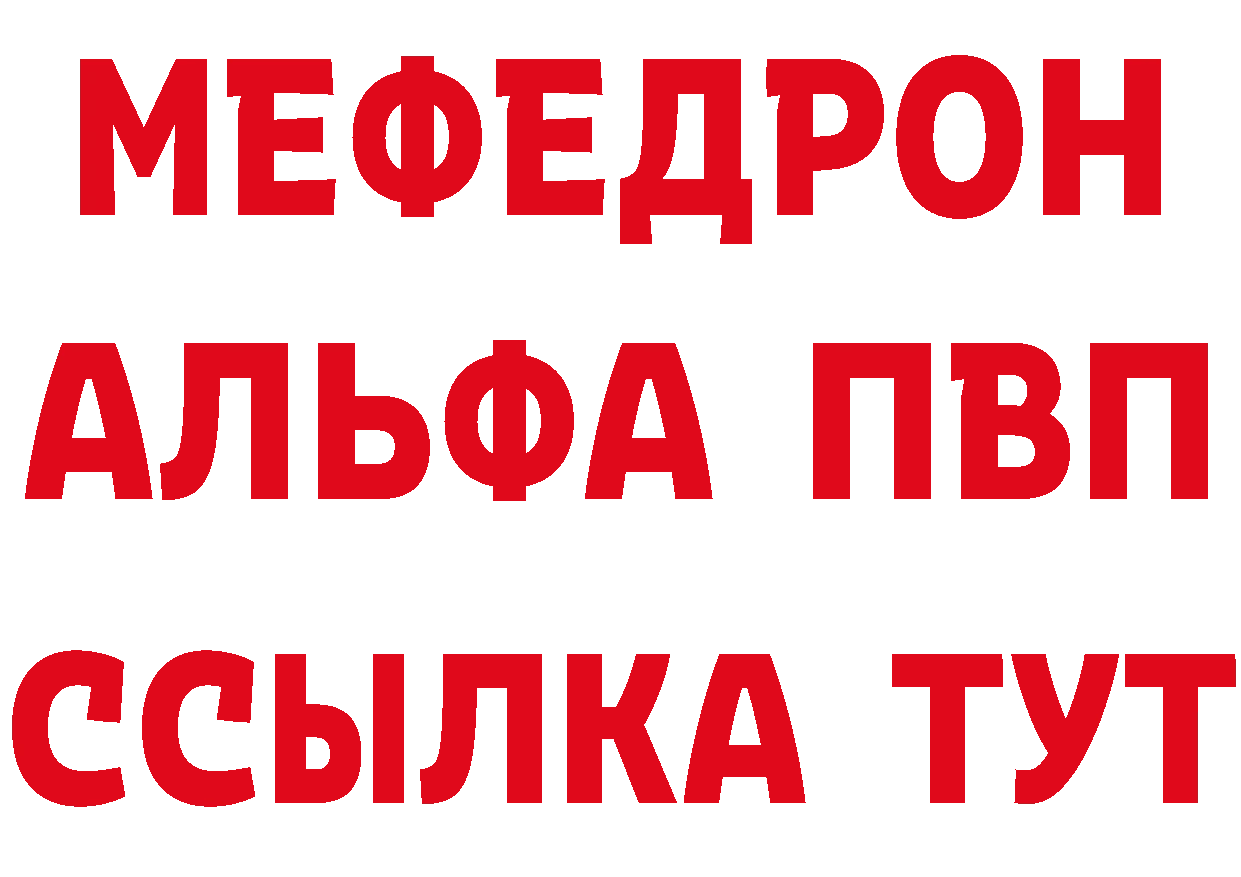 МЕФЕДРОН
АЛЬФА ПВП
ССЫЛКА ТУТ